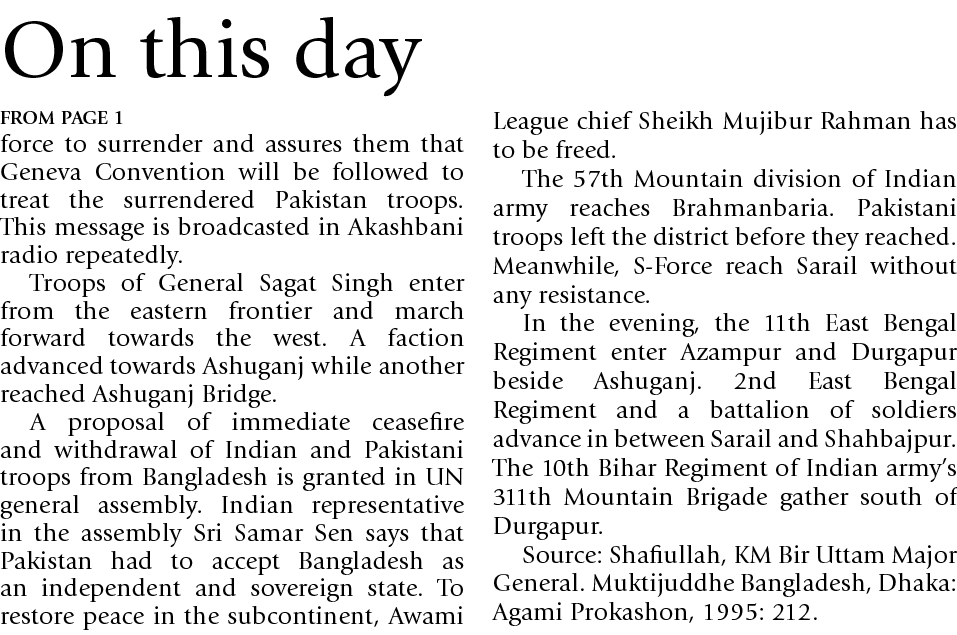 On this day

FROM PAGE 1

force to surrender and assures them that Geneva Convention will be followed to treat the surrendered Pakistan troops. This message is broadcasted in Akashbani radio repeatedly.

Troops of General Sagat Singh enter from the eastern frontier and march forward towards the west. A faction advanced towards Ashuganj while another reached Ashuganj Bridge.

A proposal of immediate ceasefire and withdrawal of Indian and Pakistani troops from Bangladesh is granted in UN general assembly. Indian representative in the assembly Sri Samar Sen says that Pakistan had to accept Bangladesh as an independent and sovereign state. To restore peace in the subcontinent, Awami League chief Sheikh Mujibur Rahman has to be freed.

The 57th Mountain division of Indian army reaches Brahmanbaria. Pakistani troops left the district before they reached. Meanwhile, S-Force reach Sarail without any resistance.

In the evening, the 11th East Bengal Regiment enter Azampur and Durgapur beside Ashuganj. 2nd East Bengal Regiment and a battalion of soldiers advance in between Sarail and Shahbajpur. The 10th Bihar Regiment of Indian army's 311th Mountain Brigade gather south of Durgapur.

Source: Shafiullah, KM Bir Uttam Major General. Muktijuddhe Bangladesh, Dhaka: Agami Prokashon, 1995: 212.